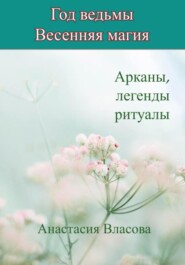 Год ведьмы
Весенняя магия

Арканы,
легенды
ритуалы

Анастасия Власова